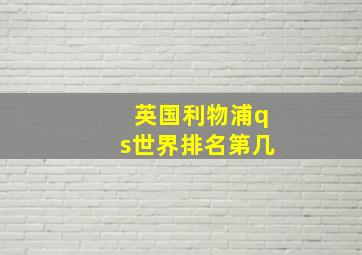 英国利物浦qs世界排名第几